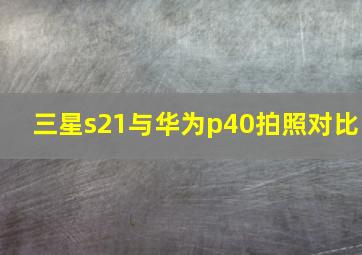 三星s21与华为p40拍照对比